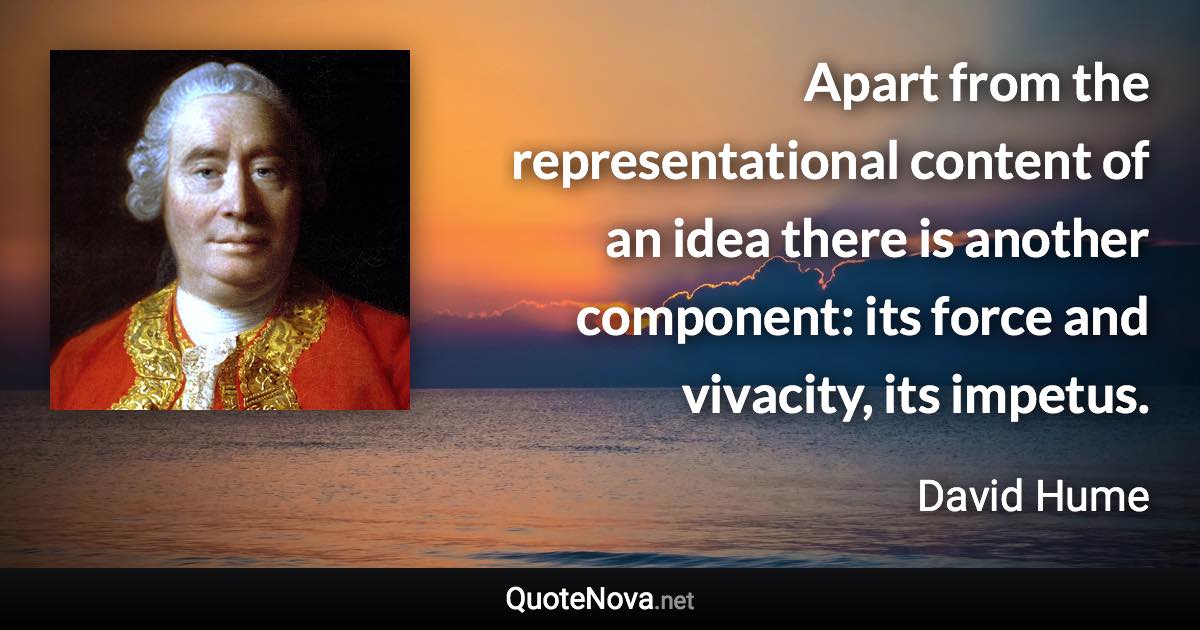 Apart from the representational content of an idea there is another component: its force and vivacity, its impetus.

David Hume

QuoteNova.net